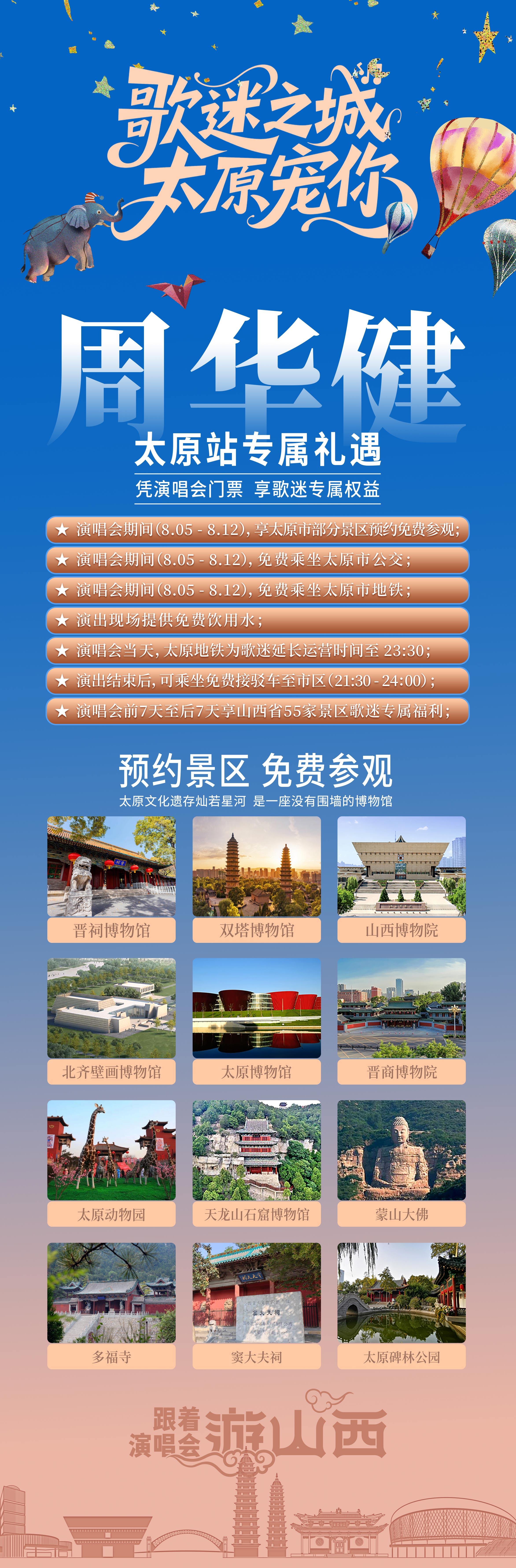 歌迷之城
太原宠你

周华健

太原站专属礼遇

凭演唱会门票 享歌迷专属权益

★ 演唱会期间(8.05 - 8.12),享太原市部分景区预约免费参观;

★ 演唱会期间(8.05 - 8.12),免费乘坐太原市公交;

★ 演唱会期间(8.05 - 8.12),免费乘坐太原市地铁;

★ 演出现场提供免费饮用水;

★ 演唱会当天,太原地铁为歌迷延长运营时间至23:30;

★ 演出结束后,可乘坐免费接驳车至市区(21:30 - 24:00);

★ 演唱会前7天至后7天享山西省55家景区歌迷专属福利;

预约景区 免费参观

太原文化遗存灿若星河 是一座没有围墙的博物馆

晋祠博物馆

双塔博物馆

山西博物院

北齐壁画博物馆

太原博物馆

晋商博物院

太原动物园

天龙山石窟博物馆

蒙山大佛

多福寺

窦大夫祠

太原碑林公园

跟着演唱会游山西